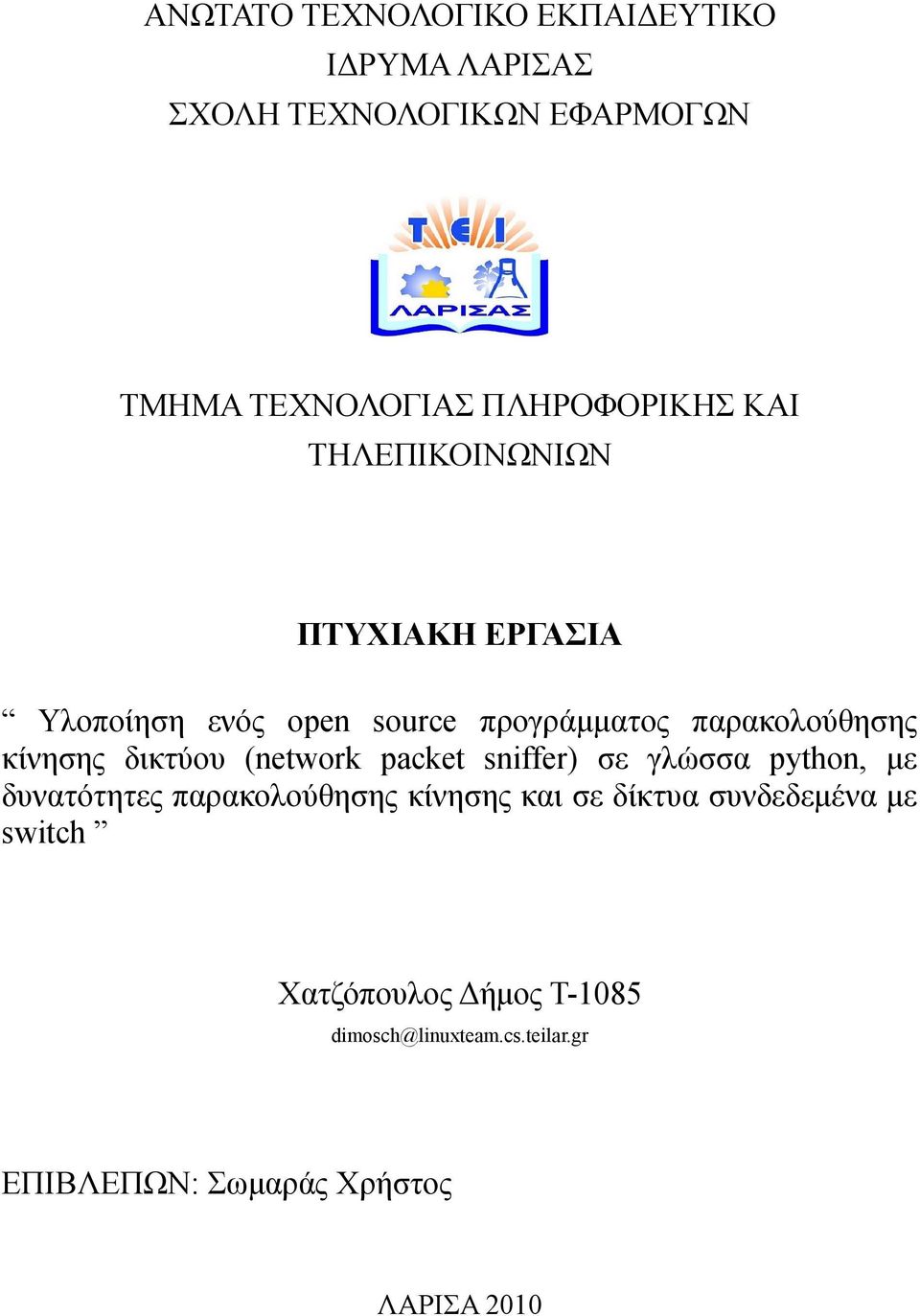 ΑΝΩΤΑΤΟ ΤΕΧΝΟΛΟΓΙΚΟ ΕΚΠΑΙΔΕΥΤΙΚΟ
ΙΔΡΥΜΑ ΛΑΡΙΣΑΣ
ΣΧΟΛΗ ΤΕΧΝΟΛΟΓΙΚΩΝ ΕΦΑΡΜΟΓΩΝ

TEI
ΛΑΡΙΣΑΣ

ΤΜΗΜΑ ΤΕΧΝΟΛΟΓΙΑΣ ΠΛΗΡΟΦΟΡΙΚΗΣ ΚΑΙ ΤΗΛΕΠΙΚΟΙΝΩΝΙΩΝ

ΠΤΥΧΙΑΚΗ ΕΡΓΑΣΙΑ

“ Υλοποίηση ενός open source προγράμματος παρακολούθησης κίνησης δικτύου (network packet sniffer) σε γλώσσα python, με δυνατότητες παρακολούθησης κίνησης και σε δίκτυα συνδεδεμένα με switch ”

Χατζόπουλος Δήμος Τ-1085
dimosch@linuxteam.cs.teilar.gr

ΕΠΙΒΛΕΠΩΝ: Σωμαράς Χρήστος

ΛΑΡΙΣΑ 2010